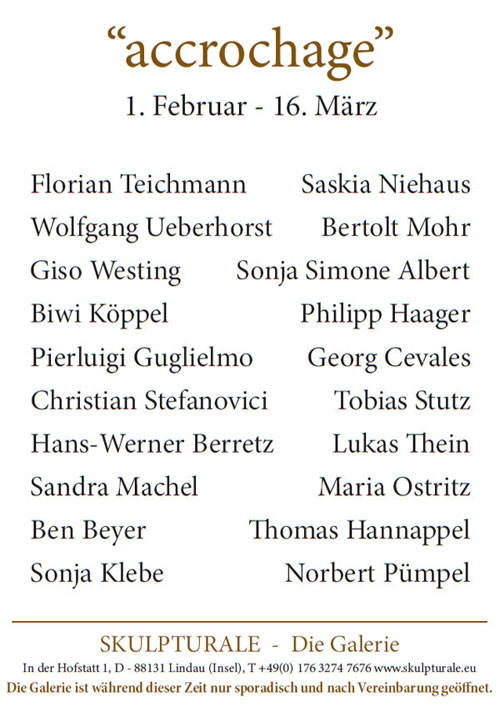 “accrochage”

1. Februar - 16. März

Florian Teichmann
Wolfgang Ueberhorst
Giso Westing
Biwi Köppel
Pierluigi Guglielmo
Christian Stefanovici
Hans-Werner Berretz
Sandra Machel
Ben Beyer
Sonja Klebe

Saskia Niehaus
Bertolt Mohr
Sonja Simone Albert
Philipp Haager
Georg Cevales
Tobias Stutz
Lukas Thein
Maria Ostritz
Thomas Hannappel
Norbert Pümpel

SKULPTURALE - Die Galerie

In der Hofstatt 1, D - 88131 Lindau (Insel), T +49(0) 176 3274 7676 www.skulpturale.eu

Die Galerie ist während dieser Zeit nur sporadisch und nach Vereinbarung geöffnet.